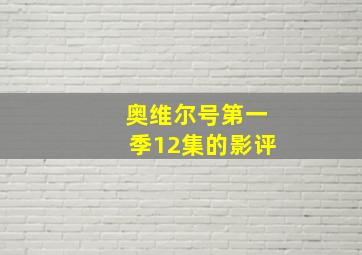 奥维尔号第一季12集的影评